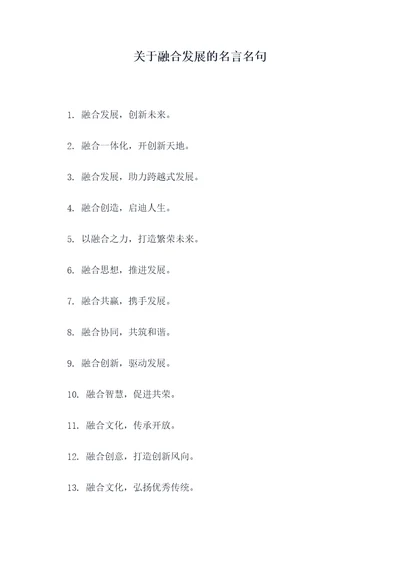 关于融合发展的名言名句

1. 融合发展，创新未来。

2. 融合一体化，开创新天地。

3. 融合发展，助力跨越式发展。

4. 融合创造，启迪人生。

5. 以融合之力，打造繁荣未来。

6. 融合思想，推进发展。

7. 融合共赢，携手发展。

8. 融合协同，共筑和谐。

9. 融合创新，驱动发展。

10. 融合智慧，促进共荣。

11. 融合文化，传承开放。

12. 融合创意，打造创新风向。

13. 融合文化，弘扬优秀传统。